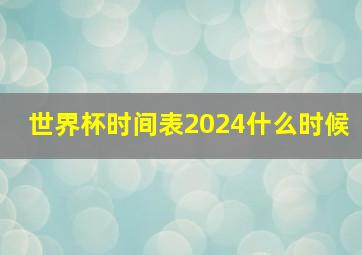 世界杯时间表2024什么时候